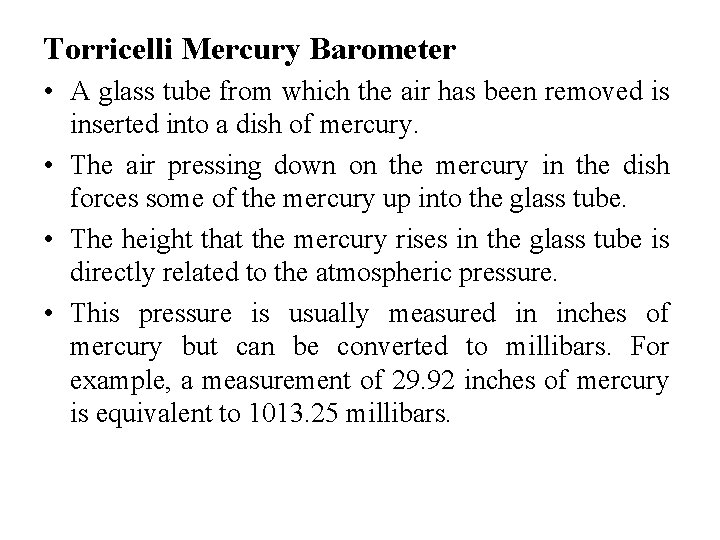 Torricelli Mercury Barometer

• A glass tube from which the air has been removed is inserted into a dish of mercury.

• The air pressing down on the mercury in the dish forces some of the mercury up into the glass tube.

• The height that the mercury rises in the glass tube is directly related to the atmospheric pressure.

• This pressure is usually measured in inches of mercury but can be converted to millibars. For example, a measurement of 29.92 inches of mercury is equivalent to 1013.25 millibars.